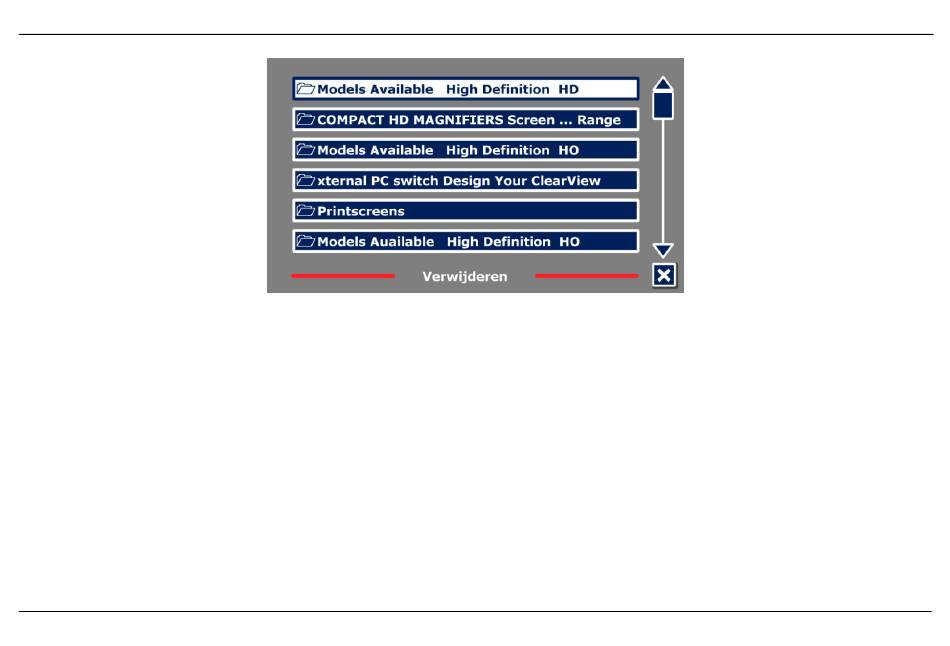 Models Available High Definition HD

COMPACT HD MAGNIFIERS Screen ... Range

Models Available High Definition HO

xternal PC switch Design Your ClearView

Printscreens

Models Auailable High Definition HO

Verwijderen